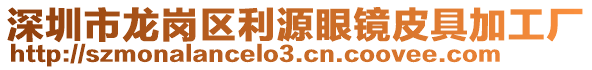 深圳市龙岗区利源眼镜皮具加工厂
http://szmonalancelo3.cn.coovee.com